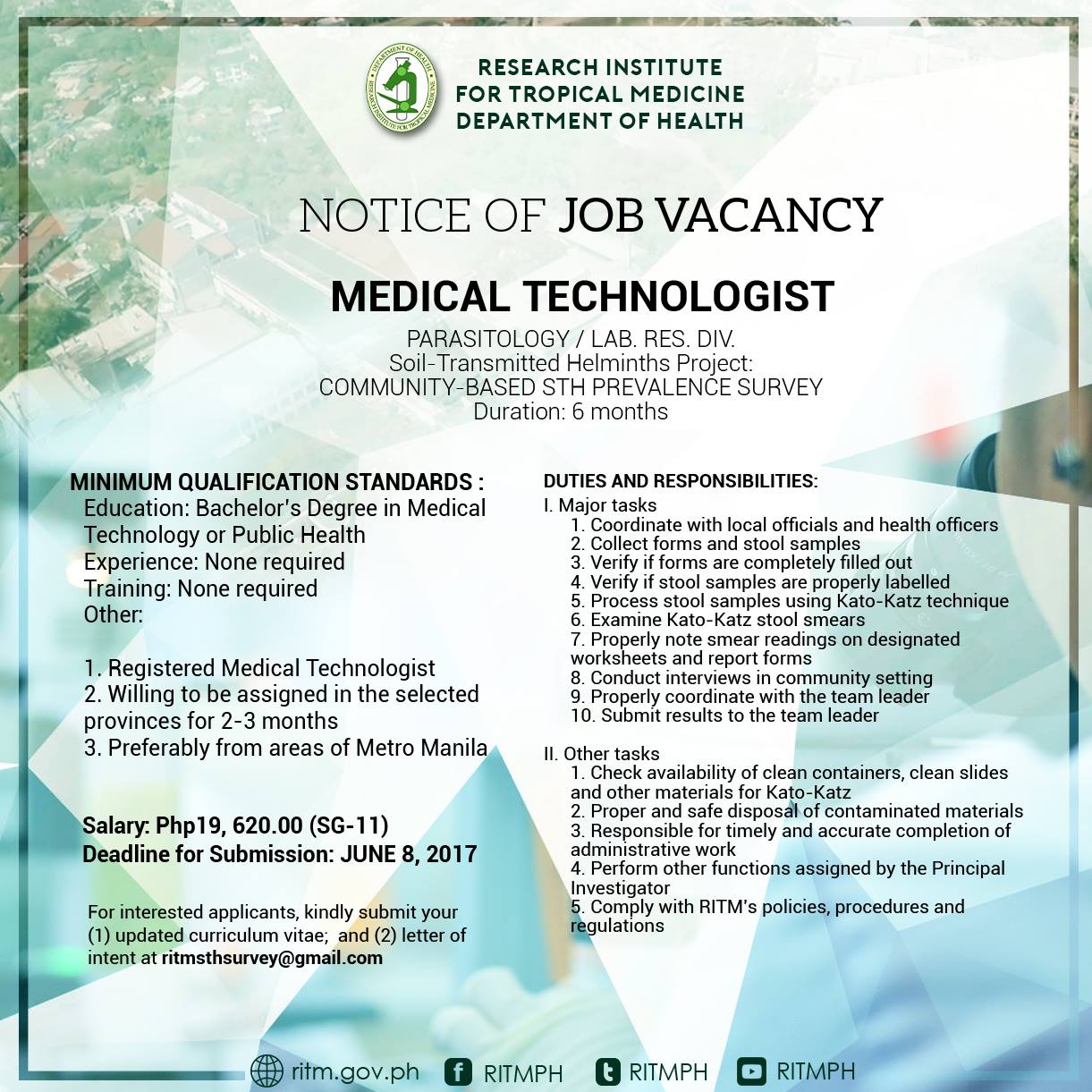 DEPARTMENT OF HEALTH
RESEARCH INSTITUTE FOR TROPICAL MEDICINE

RESEARCH INSTITUTE
FOR TROPICAL MEDICINE
DEPARTMENT OF HEALTH

NOTICE OF JOB VACANCY

MEDICAL TECHNOLOGIST

PARASITOLOGY / LAB. RES. DIV.
Soil-Transmitted Helminths Project:
COMMUNITY-BASED STH PREVALENCE SURVEY
Duration: 6 months

MINIMUM QUALIFICATION STANDARDS :
Education: Bachelor's Degree in Medical Technology or Public Health
Experience: None required
Training: None required
Other:

1. Registered Medical Technologist
2. Willing to be assigned in the selected provinces for 2-3 months
3. Preferably from areas of Metro Manila

Salary: Php19, 620.00 (SG-11)
Deadline for Submission: JUNE 8, 2017

For interested applicants, kindly submit your (1) updated curriculum vitae; and (2) letter of intent at ritmsthsurvey@gmail.com

DUTIES AND RESPONSIBILITIES:
I. Major tasks
1. Coordinate with local officials and health officers
2. Collect forms and stool samples
3. Verify if forms are completely filled out
4. Verify if stool samples are properly labelled
5. Process stool samples using Kato-Katz technique
6. Examine Kato-Katz stool smears
7. Properly note smear readings on designated worksheets and report forms
8. Conduct interviews in community setting
9. Properly coordinate with the team leader
10. Submit results to the team leader

II. Other tasks
1. Check availability of clean containers, clean slides and other materials for Kato-Katz
2. Proper and safe disposal of contaminated materials
3. Responsible for timely and accurate completion of administrative work
4. Perform other functions assigned by the Principal Investigator
5. Comply with RITM's policies, procedures and regulations

ritm.gov.ph RITMPH RITMPH RITMPH